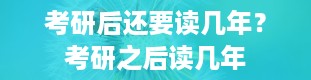 考研后还要读几年？
考研之后读几年